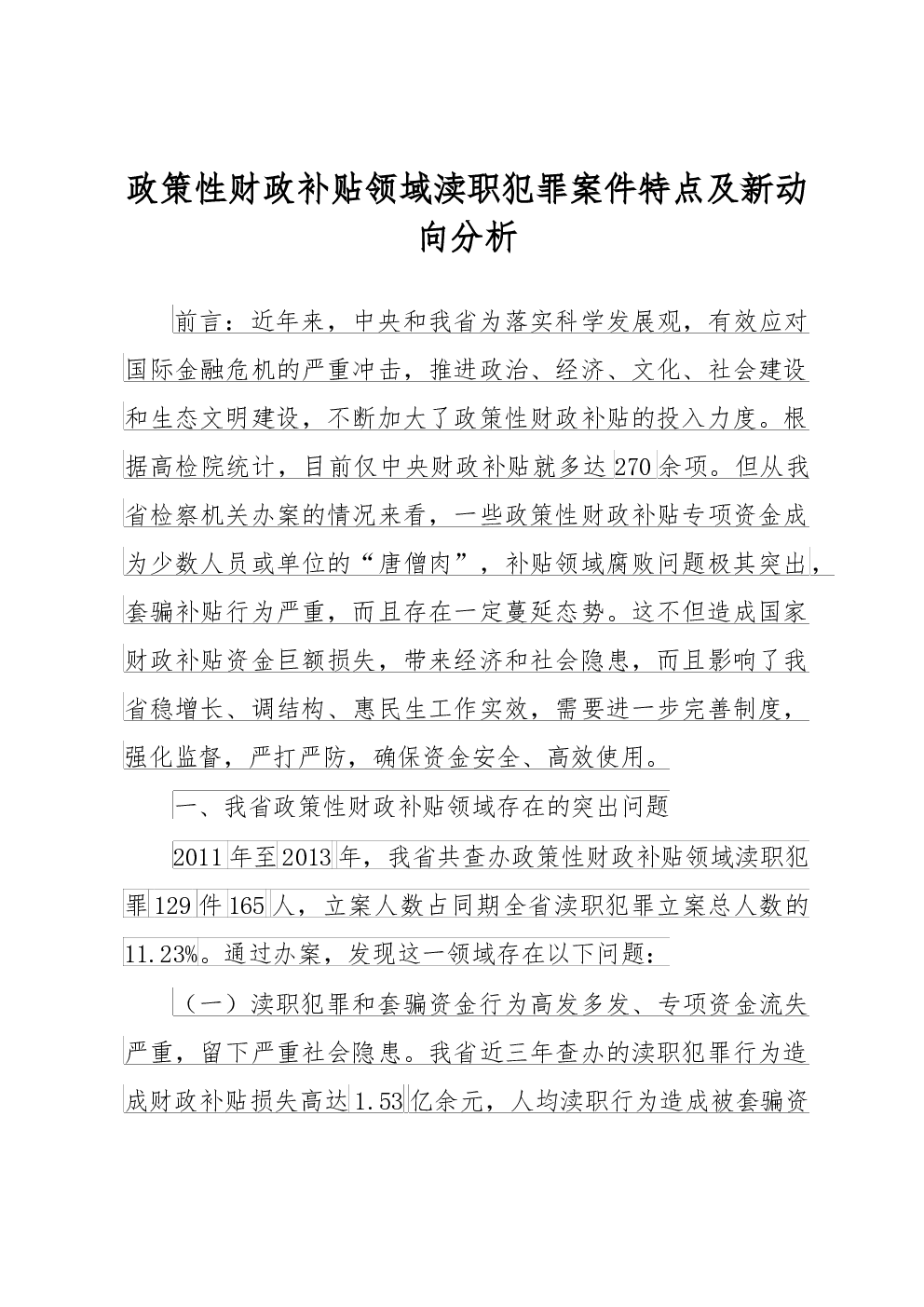 政策性财政补贴领域渎职犯罪案件特点及新动向分析

前言：近年来，中央和我省为落实科学发展观，有效应对国际金融危机的严重冲击，推进政治、经济、文化、社会建设和生态文明建设，不断加大了政策性财政补贴的投入力度。根据高检院统计，目前仅中央财政补贴就多达270余项。但从我省检察机关办案的情况来看，一些政策性财政补贴专项资金成为少数人员或单位的“唐僧肉”，补贴领域腐败问题极其突出，套骗补贴行为严重，而且存在一定蔓延态势。这不但造成国家财政补贴资金巨额损失，带来经济和社会隐患，而且影响了我省稳增长、调结构、惠民生工作实效，需要进一步完善制度，强化监督，严打严防，确保资金安全、高效使用。

一、我省政策性财政补贴领域存在的突出问题

2011年至2013年，我省共查办政策性财政补贴领域渎职犯罪129件165人，立案人数占同期全省渎职犯罪立案总人数的11.23%。通过办案，发现这一领域存在以下问题：

（一）渎职犯罪和套骗资金行为高发多发、专项资金流失严重，留下严重社会隐患。我省近三年查办的渎职犯罪行为造成财政补贴损失高达1.53亿余元，人均渎职行为造成被套骗资